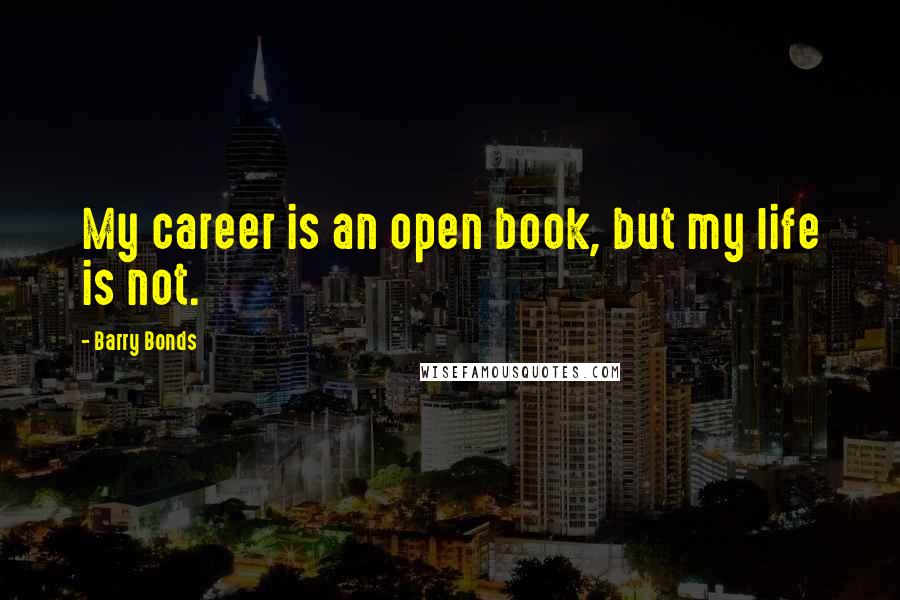 My career is an open book, but my life is not.

- Barry Bonds

WISEFAMOUSQUOTES.COM